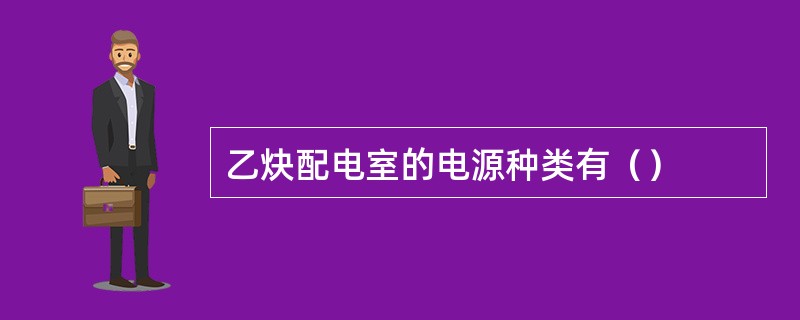 乙炔配电室的电源种类有（）